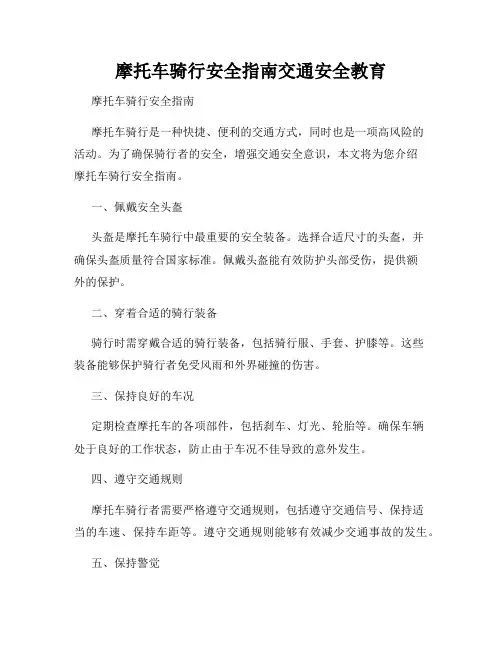 摩托车骑行安全指南交通安全教育

摩托车骑行安全指南

摩托车骑行是一种快捷、便利的交通方式，同时也是一项高风险的活动。为了确保骑行者的安全，增强交通安全意识，本文将为您介绍摩托车骑行安全指南。

一、佩戴安全头盔

头盔是摩托车骑行中最重要的安全装备。选择合适尺寸的头盔，并确保头盔质量符合国家标准。佩戴头盔能有效防护头部受伤，提供额外的保护。

二、穿着合适的骑行装备

骑行时需穿戴合适的骑行装备，包括骑行服、手套、护膝等。这些装备能够保护骑行者免受风雨和外界碰撞的伤害。

三、保持良好的车况

定期检查摩托车的各项部件，包括刹车、灯光、轮胎等。确保车辆处于良好的工作状态，防止由于车况不佳导致的意外发生。

四、遵守交通规则

摩托车骑行者需要严格遵守交通规则，包括遵守交通信号、保持适当的车速、保持车距等。遵守交通规则能够有效减少交通事故的发生。

五、保持警觉